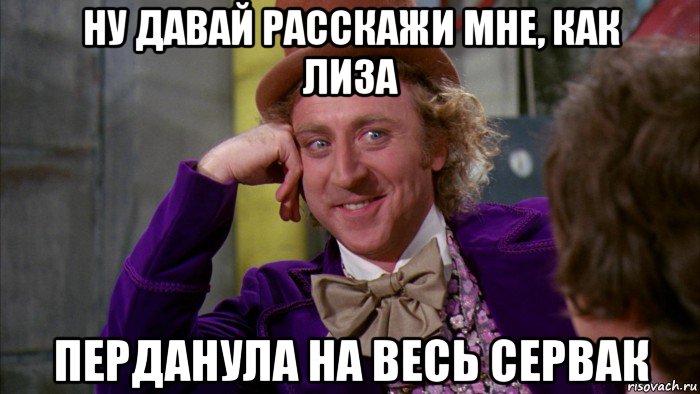 НУ ДАВАЙ РАССКАЖИ МНЕ, КАК ЛИЗА

ПЕРДАНУЛА НА ВЕСЬ СЕРВАК

risovach.ru